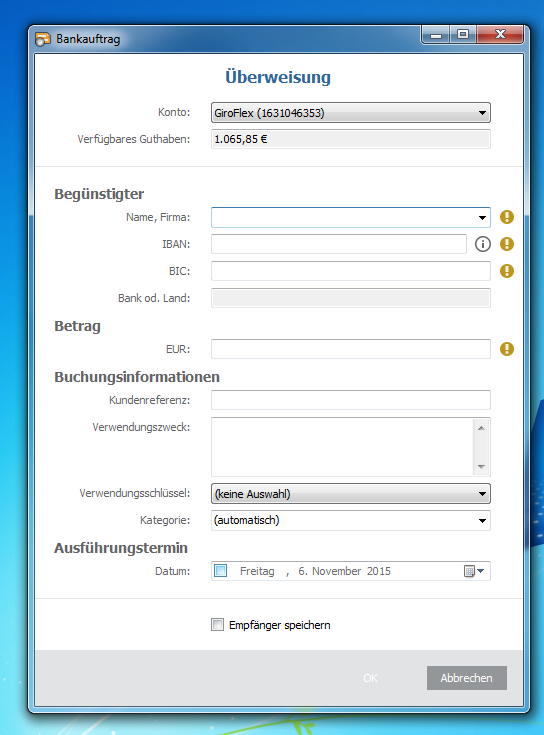 Bankauftrag

Überweisung

Konto: GiroFlex (1631046353)

Verfügbares Guthaben: 1.065,85 €

Begünstigter

Name, Firma:

IBAN:

BIC:

Bank od. Land:

Betrag

EUR:

Buchungsinformationen

Kundenreferenz:

Verwendungszweck:

Verwendungsschlüssel: (keine Auswahl)

Kategorie: (automatisch)

Ausführungstermin

Datum: Freitag , 6. November 2015

Empfänger speichern

OK

Abbrechen